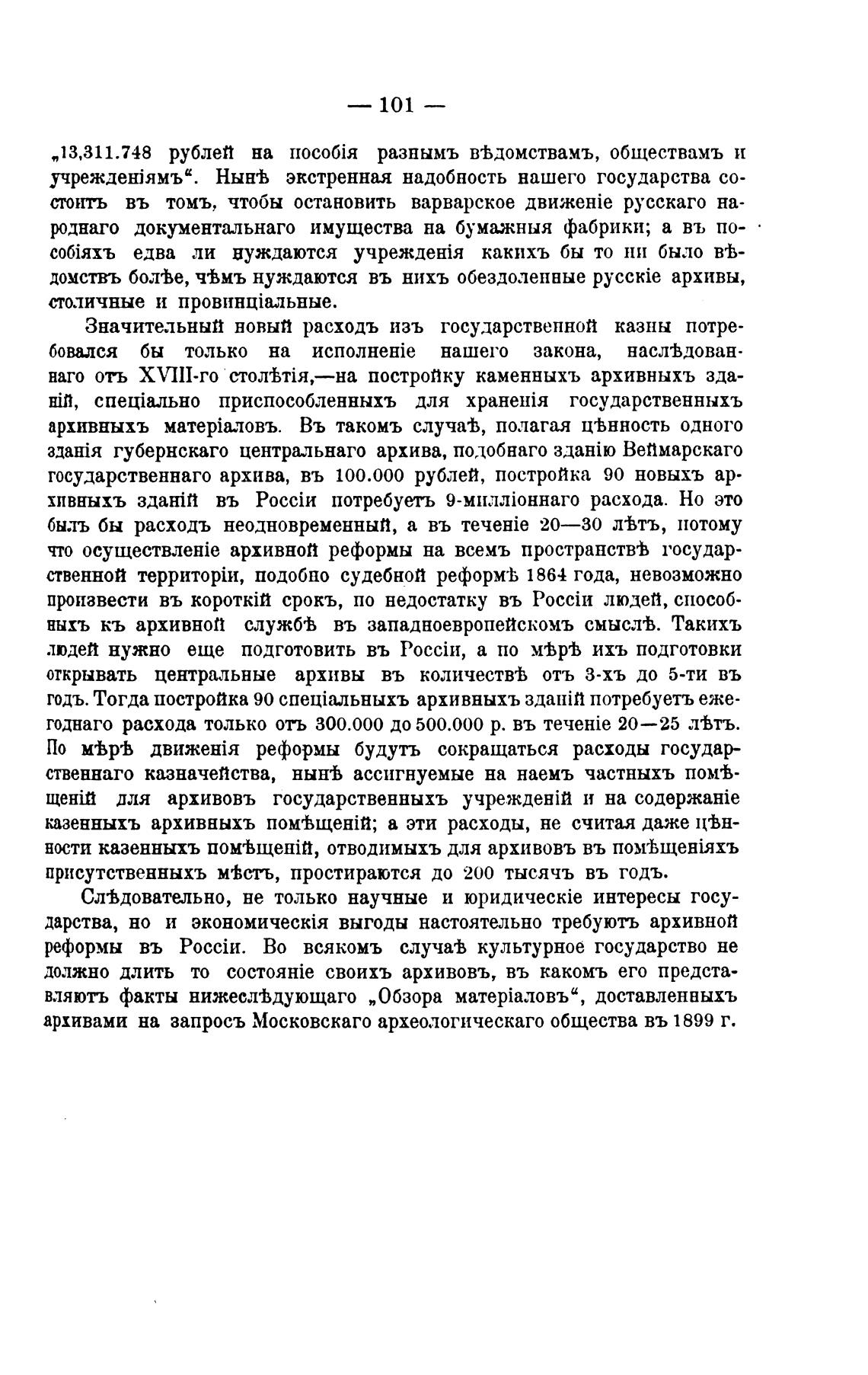 — 101 —

„13,311.748 рублей на пособія разнымъ вѣдомствамъ, обществамъ и учрежденіямъ“. Нынѣ экстренная надобность нашего государства состоитъ въ томъ, чтобы остановить варварское движеніе русскаго народнаго документальнаго имущества на бумажныя фабрики; а въ пособіяхъ едва ли нуждаются учрежденія какихъ бы то ни было вѣдомствъ болѣе, чѣмъ нуждаются въ нихъ обездоленные русскіе архивы, столичные и провинціальные.

Значительный новый расходъ изъ государственной казны потребовался бы только на исполненіе нашего закона, наслѣдованнаго отъ XVIII-го столѣтія,—на постройку каменныхъ архивныхъ зданій, спеціально приспособленныхъ для храненія государственныхъ архивныхъ матеріаловъ. Въ такомъ случаѣ, полагая цѣнность одного зданія губернскаго центральнаго архива, подобнаго зданію Веймарскаго государственнаго архива, въ 100.000 рублей, постройка 90 новыхъ архивныхъ зданій въ Россіи потребуетъ 9-милліоннаго расхода. Но это былъ бы расходъ неодновременный, а въ теченіе 20—30 лѣтъ, потому что осуществленіе архивной реформы на всемъ пространствѣ государственной территоріи, подобно судебной реформѣ 1864 года, невозможно произвести въ короткій срокъ, по недостатку въ Россіи людей, способныхъ къ архивной службѣ въ западноевропейскомъ смыслѣ. Такихъ людей нужно еще подготовить въ Россіи, а по мѣрѣ ихъ подготовки открывать центральные архивы въ количествѣ отъ 3-хъ до 5-ти въ годъ. Тогда постройка 90 спеціальныхъ архивныхъ зданій потребуетъ ежегоднаго расхода только отъ 300.000 до 500.000 р. въ теченіе 20—25 лѣтъ. По мѣрѣ движенія реформы будутъ сокращаться расходы государственнаго казначейства, нынѣ ассигнуемые на наемъ частныхъ помѣщеній для архивовъ государственныхъ учрежденій и на содержаніе казенныхъ архивныхъ помѣщеній; а эти расходы, не считая даже цѣнности казенныхъ помѣщеній, отводимыхъ для архивовъ въ помѣщеніяхъ присутственныхъ мѣстъ, простираются до 200 тысячъ въ годъ.

Слѣдовательно, не только научные и юридическіе интересы государства, но и экономическія выгоды настоятельно требуютъ архивной реформы въ Россіи. Во всякомъ случаѣ культурное государство не должно длить то состояніе своихъ архивовъ, въ какомъ его представляютъ факты нижеслѣдующаго „Обзора матеріаловъ“, доставленныхъ архивами на запросъ Московскаго археологическаго общества въ 1899 г.